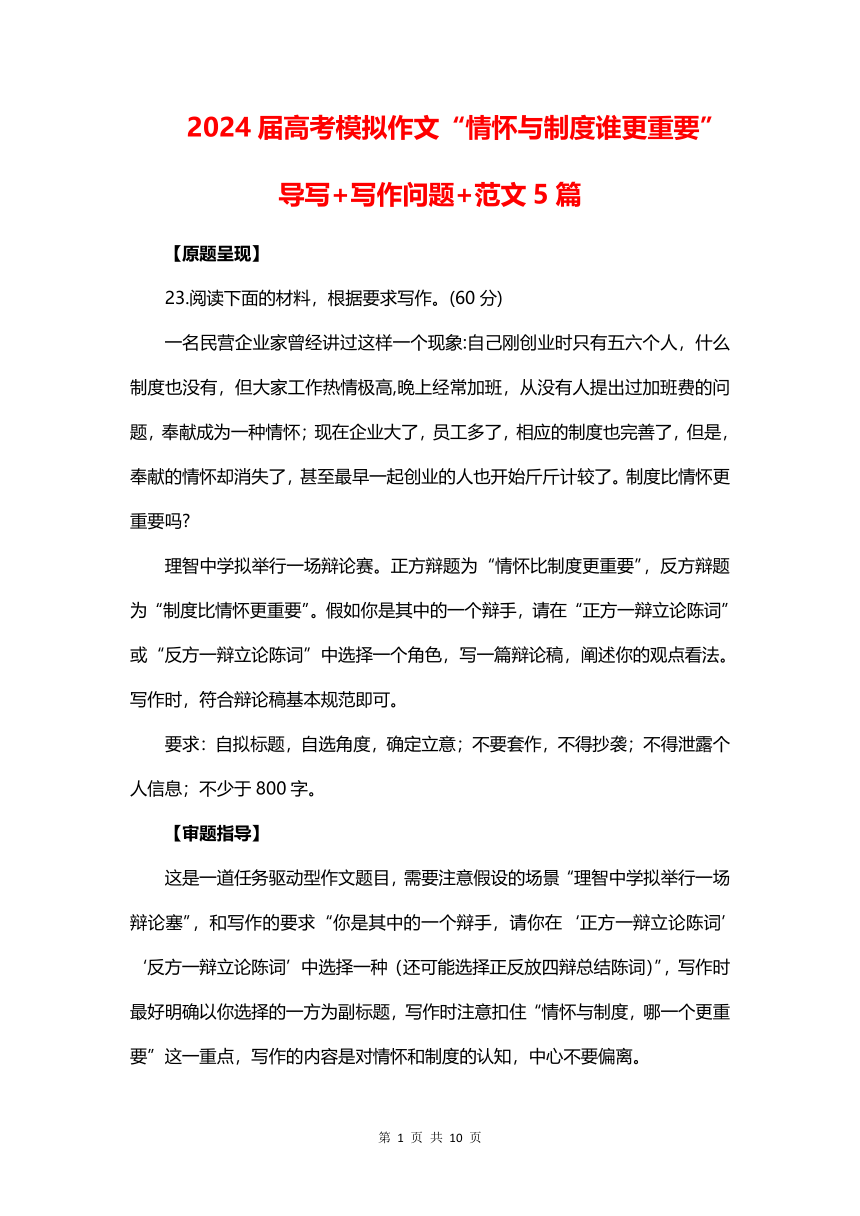 2024 届高考模拟作文“情怀与制度谁更重要”导写+写作问题+范文 5 篇

【原题呈现】

23.阅读下面的材料，根据要求写作。(60 分)

一名民营企业家曾经讲过这样一个现象:自己刚创业时只有五六个人，什么制度也没有，但大家工作热情极高,晚上经常加班，从没有人提出过加班费的问题，奉献成为一种情怀；现在企业大了，员工多了，相应的制度也完善了，但是，奉献的情怀却消失了，甚至最早一起创业的人也开始斤斤计较了。制度比情怀更重要吗?

理智中学拟举行一场辩论赛。正方辩题为“情怀比制度更重要”，反方辩题为“制度比情怀更重要”。假如你是其中的一个辩手，请在“正方一辩立论陈词”或“反方一辩立论陈词”中选择一个角色，写一篇辩论稿，阐述你的观点看法。写作时，符合辩论稿基本规范即可。

要求：自拟标题，自选角度，确定立意；不要套作，不得抄袭；不得泄露个人信息；不少于 800 字。

【审题指导】

这是一道任务驱动型作文题目，需要注意假设的场景“理智中学拟举行一场辩论塞”，和写作的要求“你是其中的一个辩手，请你在‘正方一辩立论陈词’‘反方一辩立论陈词’中选择一种（还可能选择正反放四辩总结陈词)”，写作时最好明确以你选择的一方为副标题，写作时注意扣住“情怀与制度，哪一个更重要”这一重点，写作的内容是对情怀和制度的认知，中心不要偏离。

第 1 页 共 10 页